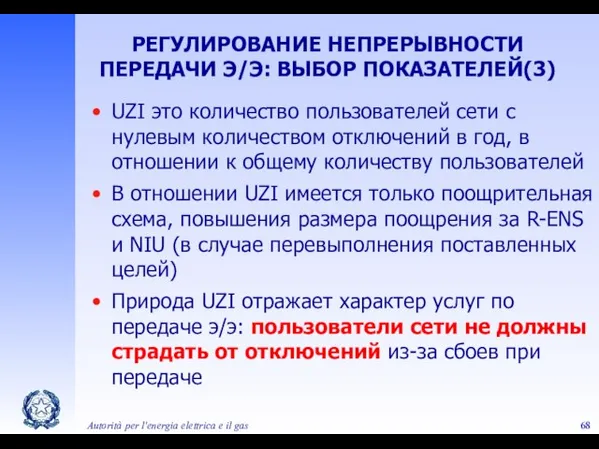 РЕГУЛИРОВАНИЕ НЕПРЕРЫВНОСТИ ПЕРЕДАЧИ Э/Э: ВЫБОР ПОКАЗАТЕЛЕЙ(3)

• UZI это количество пользователей сети с нулевым количеством отключений в год, в отношении к общему количеству пользователей

• В отношении UZI имеется только поощрительная схема, повышения размера поощрения за R-ENS и NIU (в случае перевыполнения поставленных целей)

• Природа UZI отражает характер услуг по передаче э/э: пользователи сети не должны страдать от отключений из-за сбоев при передаче

Autorità per l'energia elettrica e il gas

68